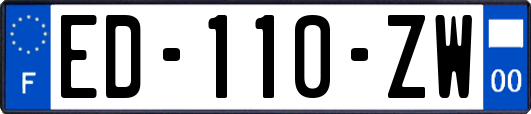 F

ED-110-ZW

00